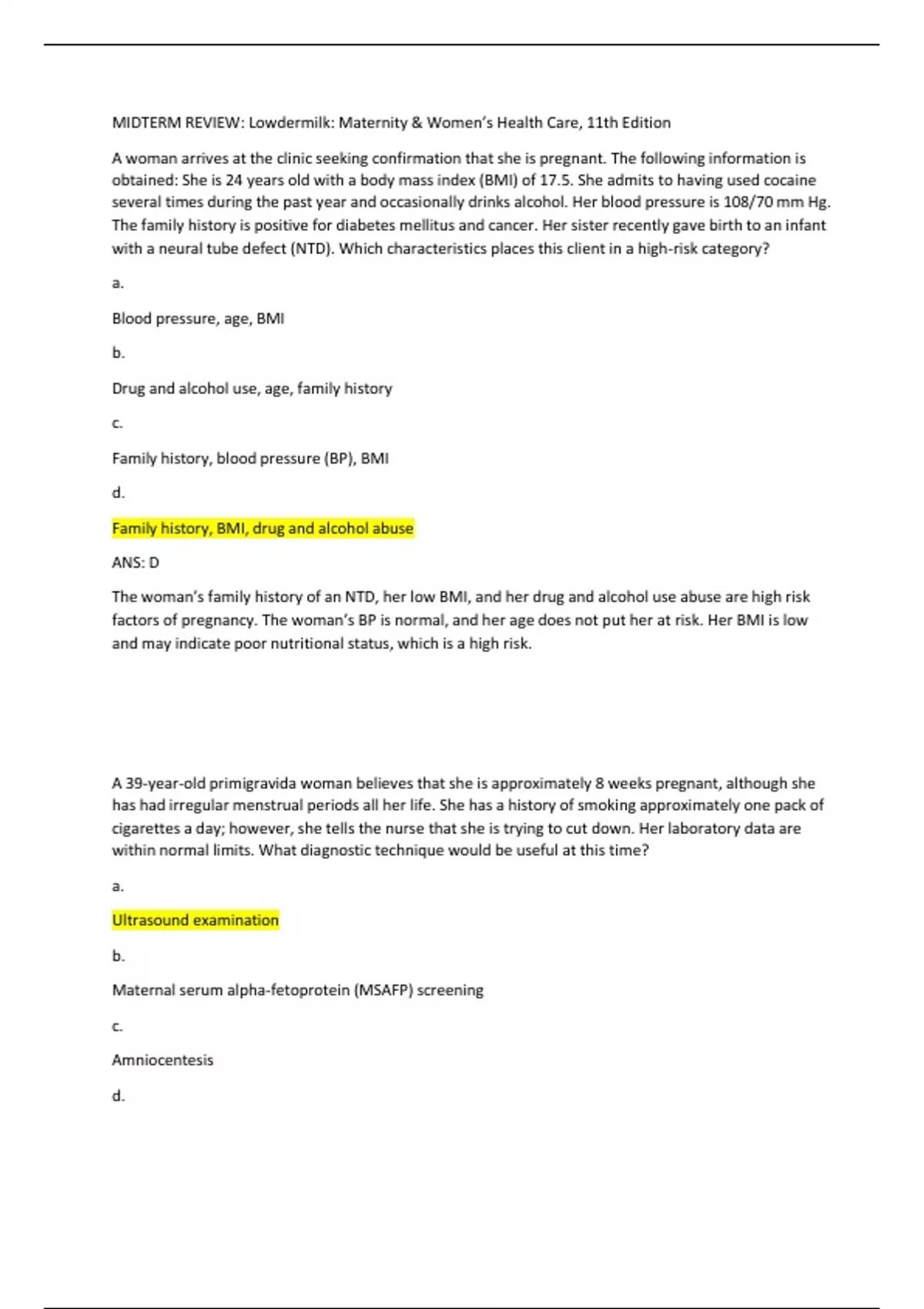 MIDTERM REVIEW: Lowdermilk: Maternity & Women's Health Care, 11th Edition

A woman arrives at the clinic seeking confirmation that she is pregnant. The following information is obtained: She is 24 years old with a body mass index (BMI) of 17.5. She admits to having used cocaine several times during the past year and occasionally drinks alcohol. Her blood pressure is 108/70 mm Hg. The family history is positive for diabetes mellitus and cancer. Her sister recently gave birth to an infant with a neural tube defect (NTD). Which characteristics places this client in a high-risk category?

a.

Blood pressure, age, BMI

b.

Drug and alcohol use, age, family history

c.

Family history, blood pressure (BP), BMI

d.

Family history, BMI, drug and alcohol abuse

ANS: D

The woman's family history of an NTD, her low BMI, and her drug and alcohol use abuse are high risk factors of pregnancy. The woman's BP is normal, and her age does not put her at risk. Her BMI is low and may indicate poor nutritional status, which is a high risk.

A 39-year-old primigravida woman believes that she is approximately 8 weeks pregnant, although she has had irregular menstrual periods all her life. She has a history of smoking approximately one pack of cigarettes a day; however, she tells the nurse that she is trying to cut down. Her laboratory data are within normal limits. What diagnostic technique would be useful at this time?

a.

Ultrasound examination

b.

Maternal serum alpha-fetoprotein (MSAFP) screening

c.

Amniocentesis

d.